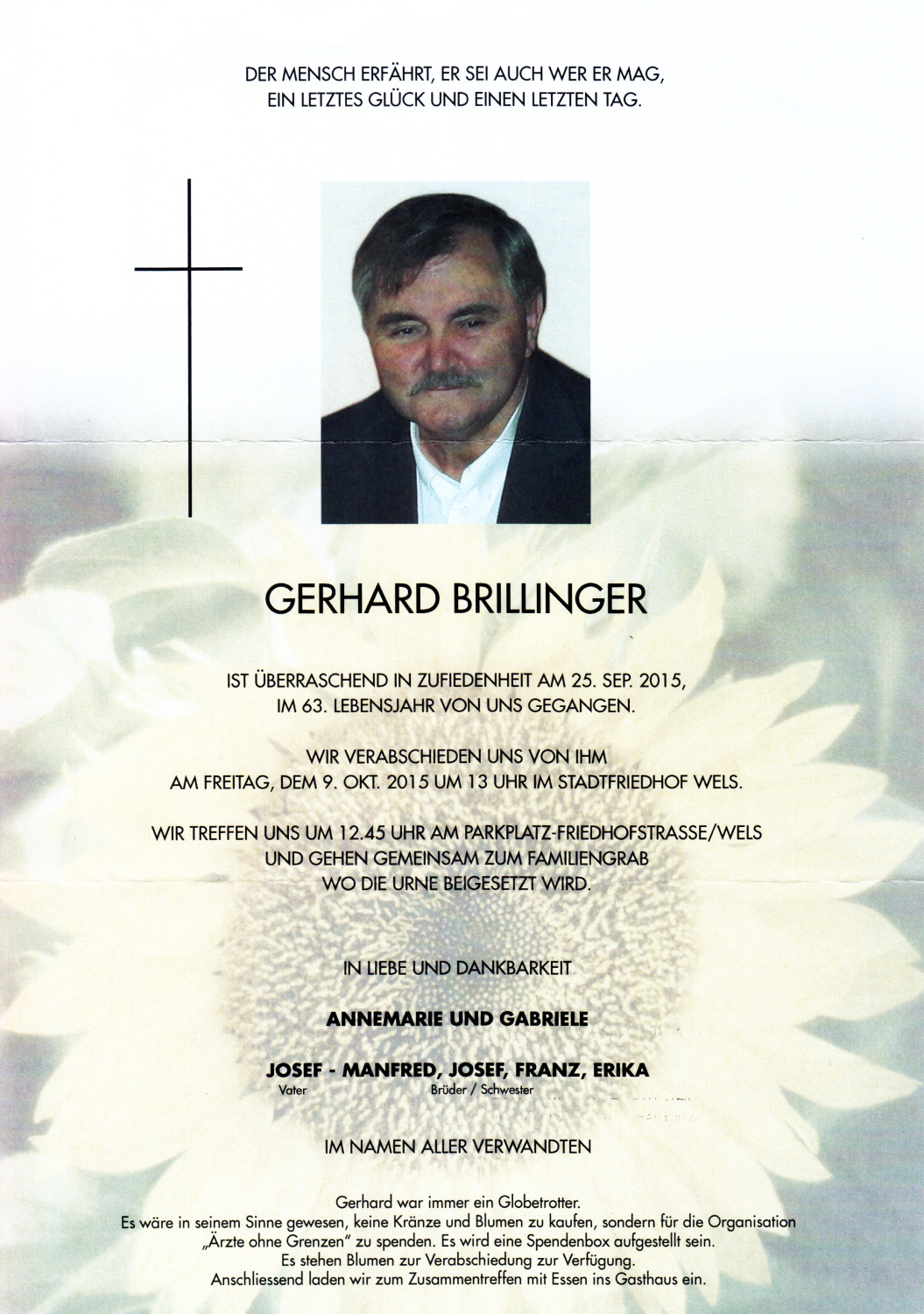 DER MENSCH ERFÄHRT, ER SEI AUCH WER ER MAG,
EIN LETZTES GLÜCK UND EINEN LETZTEN TAG.

GERHARD BRILLINGER

IST ÜBERRASCHEND IN ZUFIEDENHEIT AM 25. SEP. 2015,
IM 63. LEBENSJAHR VON UNS GEGANGEN.

WIR VERABSCHIEDEN UNS VON IHM
AM FREITAG, DEM 9. OKT. 2015 UM 13 UHR IM STADTFRIEDHOF WELS.

WIR TREFFEN UNS UM 12.45 UHR AM PARKPLATZ-FRIEDHOFSTRASSE/WELS
UND GEHEN GEMEINSAM ZUM FAMILIENGRAB
WO DIE URNE BEIGESETZT WIRD.

IN LIEBE UND DANKBARKEIT

ANNEMARIE UND GABRIELE

JOSEF - MANFRED, JOSEF, FRANZ, ERIKA
Vater Brüder / Schwester

IM NAMEN ALLER VERWANDTEN

Gerhard war immer ein Globetrotter.
Es wäre in seinem Sinne gewesen, keine Kränze und Blumen zu kaufen, sondern für die Organisation „Ärzte ohne Grenzen" zu spenden. Es wird eine Spendenbox aufgestellt sein.
Es stehen Blumen zur Verabschiedung zur Verfügung.
Anschliessend laden wir zum Zusammentreffen mit Essen ins Gasthaus ein.